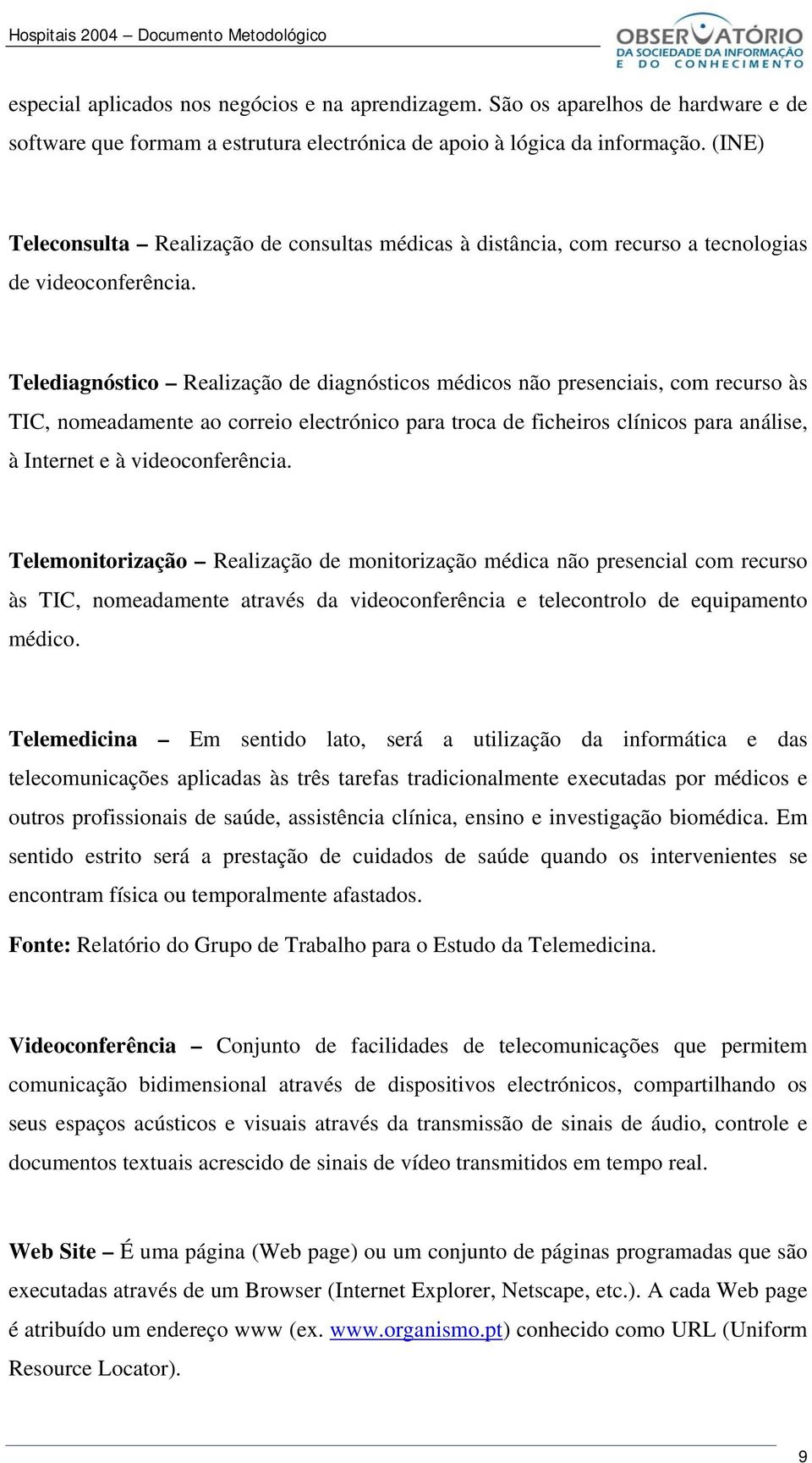 Hospitais 2004 – Documento Metodológico

OBSERVATÓRIO DA SOCIEDADE DA INFORMAÇÃO E DO CONHECIMENTO

especial aplicados nos negócios e na aprendizagem. São os aparelhos de hardware e de software que formam a estrutura electrónica de apoio à lógica da informação. (INE)

Teleconsulta – Realização de consultas médicas à distância, com recurso a tecnologias de videoconferência.

Telediagnóstico – Realização de diagnósticos médicos não presenciais, com recurso às TIC, nomeadamente ao correio electrónico para troca de ficheiros clínicos para análise, à Internet e à videoconferência.

Telemonitorização – Realização de monitorização médica não presencial com recurso às TIC, nomeadamente através da videoconferência e telecontrolo de equipamento médico.

Telemedicina – Em sentido lato, será a utilização da informática e das telecomunicações aplicadas às três tarefas tradicionalmente executadas por médicos e outros profissionais de saúde, assistência clínica, ensino e investigação biomédica. Em sentido estrito será a prestação de cuidados de saúde quando os intervenientes se encontram física ou temporalmente afastados.

Fonte: Relatório do Grupo de Trabalho para o Estudo da Telemedicina.

Videoconferência – Conjunto de facilidades de telecomunicações que permitem comunicação bidimensional através de dispositivos electrónicos, compartilhando os seus espaços acústicos e visuais através da transmissão de sinais de áudio, controle e documentos textuais acrescido de sinais de vídeo transmitidos em tempo real.

Web Site – É uma página (Web page) ou um conjunto de páginas programadas que são executadas através de um Browser (Internet Explorer, Netscape, etc.). A cada Web page é atribuído um endereço www (ex. www.organismo.pt) conhecido como URL (Uniform Resource Locator).

9